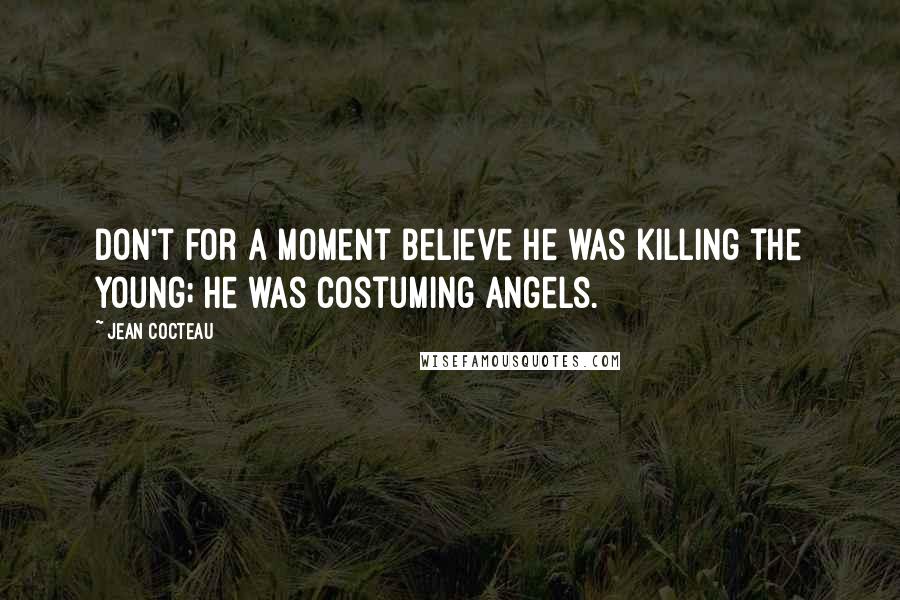 DON'T FOR A MOMENT BELIEVE HE WAS KILLING THE YOUNG; HE WAS COSTUMING ANGELS.

~ JEAN COCTEAU

WISEFAMOUSQUOTES.COM